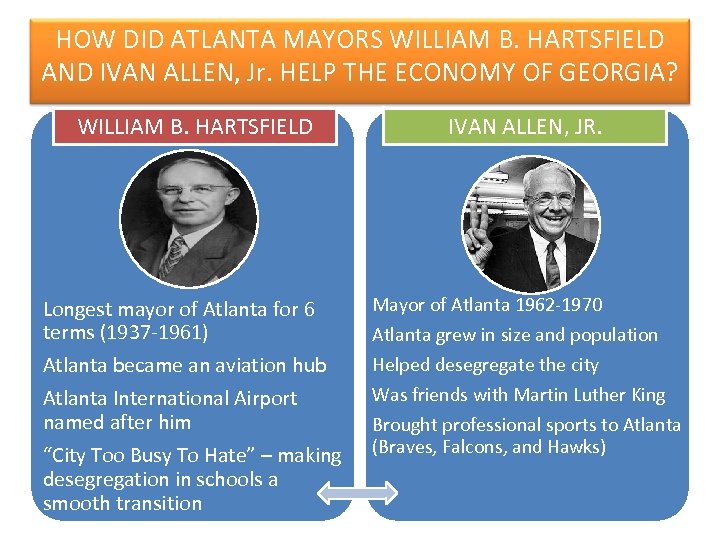 HOW DID ATLANTA MAYORS WILLIAM B. HARTSFIELD AND IVAN ALLEN, Jr. HELP THE ECONOMY OF GEORGIA?

WILLIAM B. HARTSFIELD

Longest mayor of Atlanta for 6 terms (1937-1961)

Atlanta became an aviation hub

Atlanta International Airport named after him

"City Too Busy To Hate" – making desegregation in schools a smooth transition

IVAN ALLEN, JR.

Mayor of Atlanta 1962-1970

Atlanta grew in size and population

Helped desegregate the city

Was friends with Martin Luther King

Brought professional sports to Atlanta (Braves, Falcons, and Hawks)